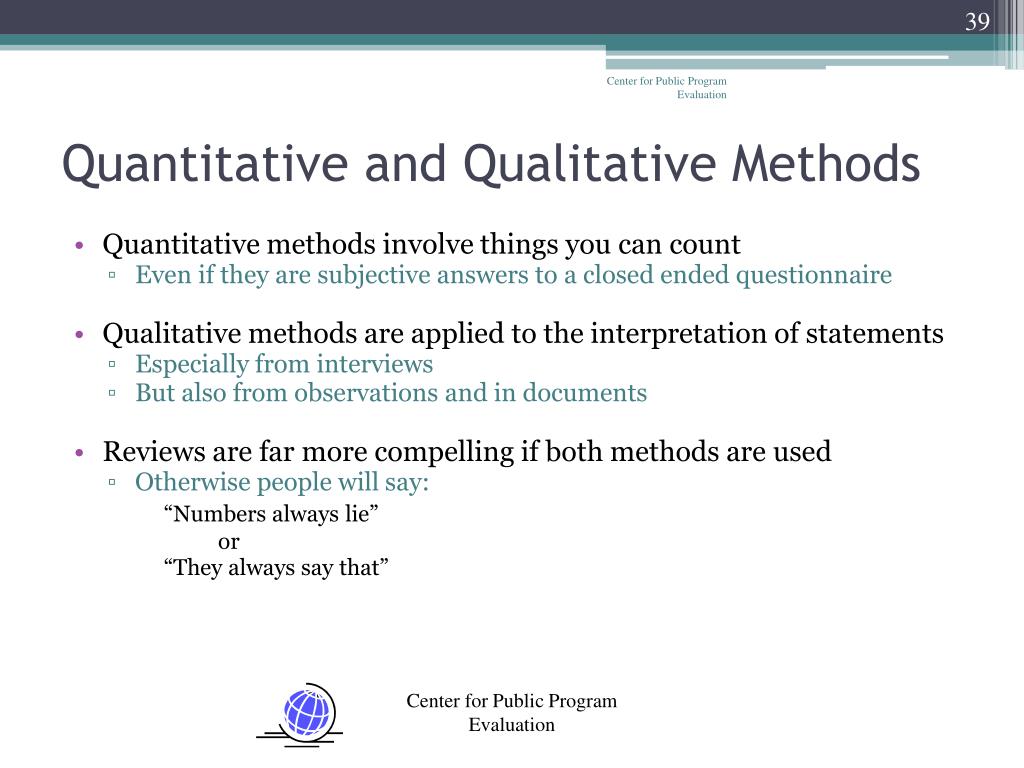 39

Center for Public Program Evaluation

Quantitative and Qualitative Methods

• Quantitative methods involve things you can count
▫ Even if they are subjective answers to a closed ended questionnaire

• Qualitative methods are applied to the interpretation of statements
▫ Especially from interviews
▫ But also from observations and in documents

• Reviews are far more compelling if both methods are used
▫ Otherwise people will say:
“Numbers always lie”
or
“They always say that”

Center for Public Program Evaluation